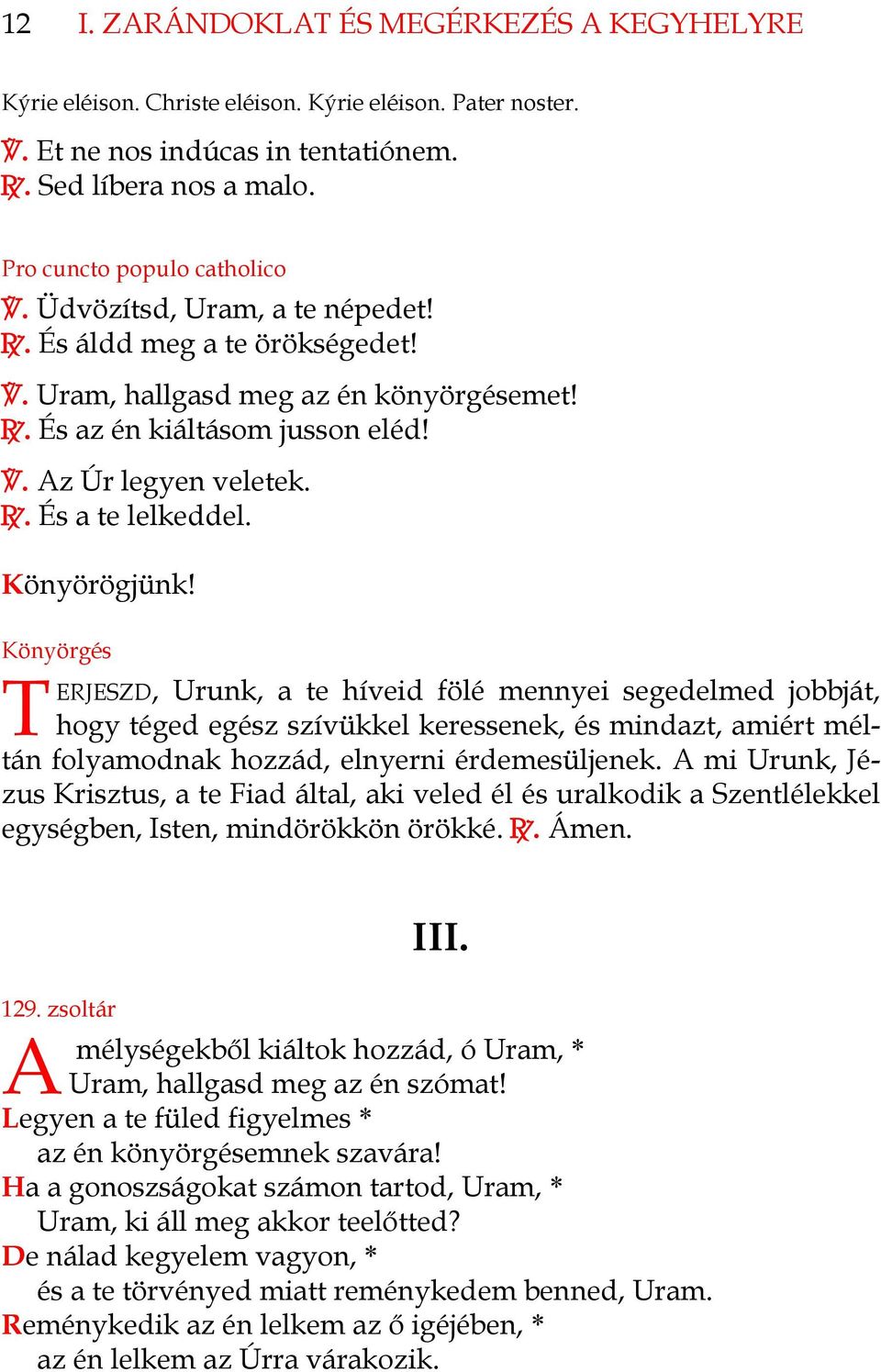 12 I. ZARÁNDOKLAT ÉS MEGÉRKEZÉS A KEGYHELYRE

Kýrie eléison. Christe eléison. Kýrie eléison. Pater noster.
℣. Et ne nos indúcas in tentatiónem.
℟. Sed líbera nos a malo.

Pro cuncto populo catholico
℣. Üdvözítsd, Uram, a te népedet!
℟. És áldd meg a te örökségedet!
℣. Uram, hallgasd meg az én könyörgésemet!
℟. És az én kiáltásom jusson eléd!
℣. Az Úr legyen veletek.
℟. És a te lelkeddel.

Könyörögjünk!

Könyörgés
TERJESZD, Urunk, a te híveid fölé mennyei segedelmed jobbját, hogy téged egész szívükkel keressenek, és mindazt, amiért méltán folyamodnak hozzád, elnyerni érdemesüljenek. A mi Urunk, Jézus Krisztus, a te Fiad által, aki veled él és uralkodik a Szentlélekkel egységben, Isten, mindörökkön örökké. ℟. Ámen.

III.

129. zsoltár
A mélységekből kiáltok hozzád, ó Uram, *
Uram, hallgasd meg az én szómat!
Legyen a te füled figyelmes *
az én könyörgésemnek szavára!
Ha a gonoszságokat számon tartod, Uram, *
Uram, ki áll meg akkor teelőtted?
De nálad kegyelem vagyon, *
és a te törvényed miatt reménykedem benned, Uram.
Reménykedik az én lelkem az ő igéjében, *
az én lelkem az Úrra várakozik.